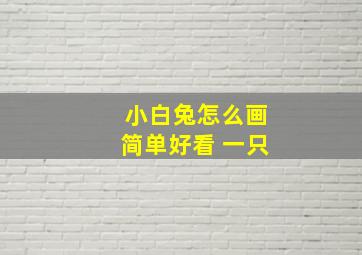 小白兔怎么画
简单好看 一只